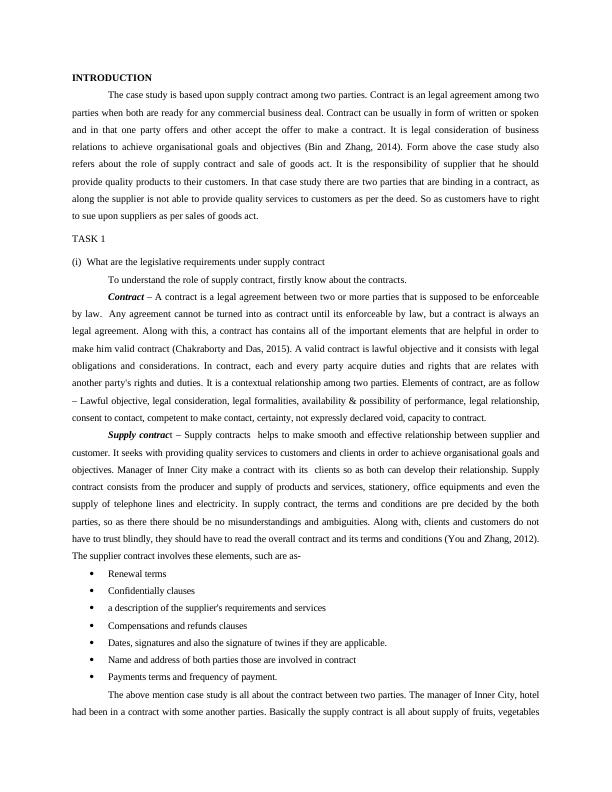 INTRODUCTION

The case study is based upon supply contract among two parties. Contract is an legal agreement among two parties when both are ready for any commercial business deal. Contract can be usually in form of written or spoken and in that one party offers and other accept the offer to make a contract. It is legal consideration of business relations to achieve organisational goals and objectives (Bin and Zhang, 2014). Form above the case study also refers about the role of supply contract and sale of goods act. It is the responsibility of supplier that he should provide quality products to their customers. In that case study there are two parties that are binding in a contract, as along the supplier is not able to provide quality services to customers as per the deed. So as customers have to right to sue upon suppliers as per sales of goods act.

TASK 1

(i) What are the legislative requirements under supply contract

To understand the role of supply contract, firstly know about the contracts.

Contract – A contract is a legal agreement between two or more parties that is supposed to be enforceable by law. Any agreement cannot be turned into as contract until its enforceable by law, but a contract is always an legal agreement. Along with this, a contract has contains all of the important elements that are helpful in order to make him valid contract (Chakraborty and Das, 2015). A valid contract is lawful objective and it consists with legal obligations and considerations. In contract, each and every party acquire duties and rights that are relates with another party's rights and duties. It is a contextual relationship among two parties. Elements of contract, are as follow – Lawful objective, legal consideration, legal formalities, availability & possibility of performance, legal relationship, consent to contact, competent to make contact, certainty, not expressly declared void, capacity to contract.

Supply contract – Supply contracts helps to make smooth and effective relationship between supplier and customer. It seeks with providing quality services to customers and clients in order to achieve organisational goals and objectives. Manager of Inner City make a contract with its clients so as both can develop their relationship. Supply contract consists from the producer and supply of products and services, stationery, office equipments and even the supply of telephone lines and electricity. In supply contract, the terms and conditions are pre decided by the both parties, so as there there should be no misunderstandings and ambiguities. Along with, clients and customers do not have to trust blindly, they should have to read the overall contract and its terms and conditions (You and Zhang, 2012). The supplier contract involves these elements, such are as-

• Renewal terms
• Confidentially clauses
• a description of the supplier's requirements and services
• Compensations and refunds clauses
• Dates, signatures and also the signature of twines if they are applicable.
• Name and address of both parties those are involved in contract
• Payments terms and frequency of payment.

The above mention case study is all about the contract between two parties. The manager of Inner City, hotel had been in a contract with some another parties. Basically the supply contract is all about supply of fruits, vegetables